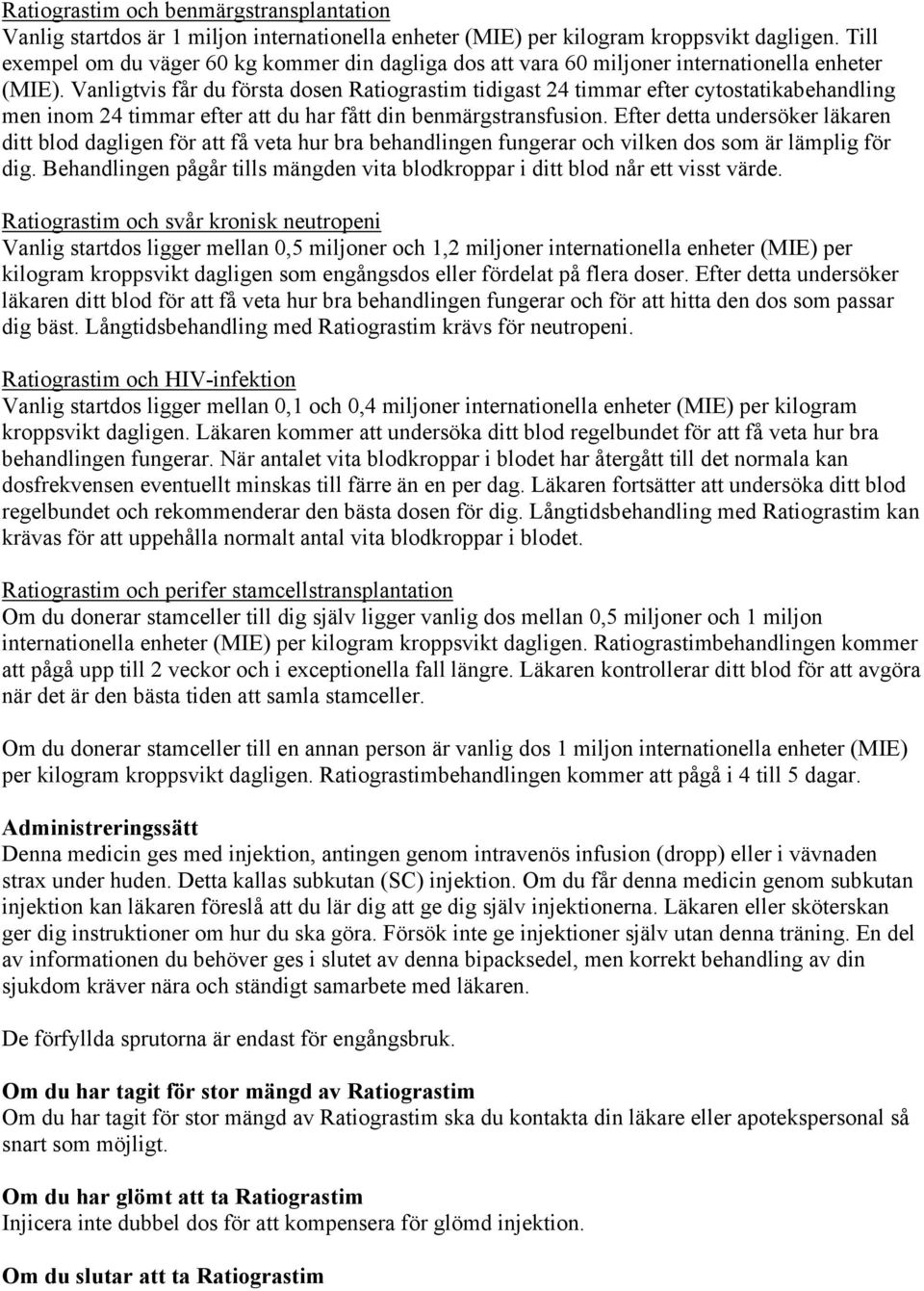 Ratiograstim och benmärgstransplantation
Vanlig startdos är 1 miljon internationella enheter (MIE) per kilogram kroppsvikt dagligen. Till exempel om du väger 60 kg kommer din dagliga dos att vara 60 miljoner internationella enheter (MIE). Vanligtvis får du första dosen Ratiograstim tidigast 24 timmar efter cytostatikabehandling men inom 24 timmar efter att du har fått din benmärgstransfusion. Efter detta undersöker läkaren ditt blod dagligen för att få veta hur bra behandlingen fungerar och vilken dos som är lämplig för dig. Behandlingen pågår tills mängden vita blodkroppar i ditt blod når ett visst värde.

Ratiograstim och svår kronisk neutropeni
Vanlig startdos ligger mellan 0,5 miljoner och 1,2 miljoner internationella enheter (MIE) per kilogram kroppsvikt dagligen som engångsdos eller fördelat på flera doser. Efter detta undersöker läkaren ditt blod för att få veta hur bra behandlingen fungerar och för att hitta den dos som passar dig bäst. Långtidsbehandling med Ratiograstim krävs för neutropeni.

Ratiograstim och HIV-infektion
Vanlig startdos ligger mellan 0,1 och 0,4 miljoner internationella enheter (MIE) per kilogram kroppsvikt dagligen. Läkaren kommer att undersöka ditt blod regelbundet för att få veta hur bra behandlingen fungerar. När antalet vita blodkroppar i blodet har återgått till det normala kan dosfrekvensen eventuellt minskas till färre än en per dag. Läkaren fortsätter att undersöka ditt blod regelbundet och rekommenderar den bästa dosen för dig. Långtidsbehandling med Ratiograstim kan krävas för att uppehålla normalt antal vita blodkroppar i blodet.

Ratiograstim och perifer stamcellstransplantation
Om du donerar stamceller till dig själv ligger vanlig dos mellan 0,5 miljoner och 1 miljon internationella enheter (MIE) per kilogram kroppsvikt dagligen. Ratiograstimbehandlingen kommer att pågå upp till 2 veckor och i exceptionella fall längre. Läkaren kontrollerar ditt blod för att avgöra när det är den bästa tiden att samla stamceller.

Om du donerar stamceller till en annan person är vanlig dos 1 miljon internationella enheter (MIE) per kilogram kroppsvikt dagligen. Ratiograstimbehandlingen kommer att pågå i 4 till 5 dagar.

Administreringssätt
Denna medicin ges med injektion, antingen genom intravenös infusion (dropp) eller i vävnaden strax under huden. Detta kallas subkutan (SC) injektion. Om du får denna medicin genom subkutan injektion kan läkaren föreslå att du lär dig att ge dig själv injektionerna. Läkaren eller sköterskan ger dig instruktioner om hur du ska göra. Försök inte ge injektioner själv utan denna träning. En del av informationen du behöver ges i slutet av denna bipacksedel, men korrekt behandling av din sjukdom kräver nära och ständigt samarbete med läkaren.

De förfyllda sprutorna är endast för engångsbruk.

Om du har tagit för stor mängd av Ratiograstim
Om du har tagit för stor mängd av Ratiograstim ska du kontakta din läkare eller apotekspersonal så snart som möjligt.

Om du har glömt att ta Ratiograstim
Injicera inte dubbel dos för att kompensera för glömd injektion.

Om du slutar att ta Ratiograstim